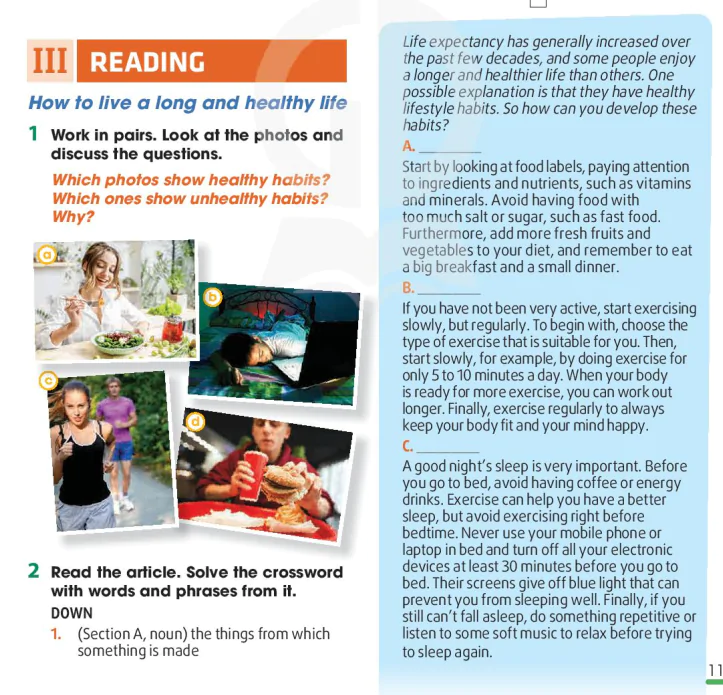 III READING

How to live a long and healthy life

1 Work in pairs. Look at the photos and discuss the questions.

Which photos show healthy habits? Which ones show unhealthy habits? Why?

a

b

c

d

2 Read the article. Solve the crossword with words and phrases from it.

DOWN

1. (Section A, noun) the things from which something is made

Life expectancy has generally increased over the past few decades, and some people enjoy a longer and healthier life than others. One possible explanation is that they have healthy lifestyle habits. So how can you develop these habits?

A. ________

Start by looking at food labels, paying attention to ingredients and nutrients, such as vitamins and minerals. Avoid having food with too much salt or sugar, such as fast food. Furthermore, add more fresh fruits and vegetables to your diet, and remember to eat a big breakfast and a small dinner.

B. ________

If you have not been very active, start exercising slowly, but regularly. To begin with, choose the type of exercise that is suitable for you. Then, start slowly, for example, by doing exercise for only 5 to 10 minutes a day. When your body is ready for more exercise, you can work out longer. Finally, exercise regularly to always keep your body fit and your mind happy.

C. ________

A good night's sleep is very important. Before you go to bed, avoid having coffee or energy drinks. Exercise can help you have a better sleep, but avoid exercising right before bedtime. Never use your mobile phone or laptop in bed and turn off all your electronic devices at least 30 minutes before you go to bed. Their screens give off blue light that can prevent you from sleeping well. Finally, if you still can't fall asleep, do something repetitive or listen to some soft music to relax before trying to sleep again.

11